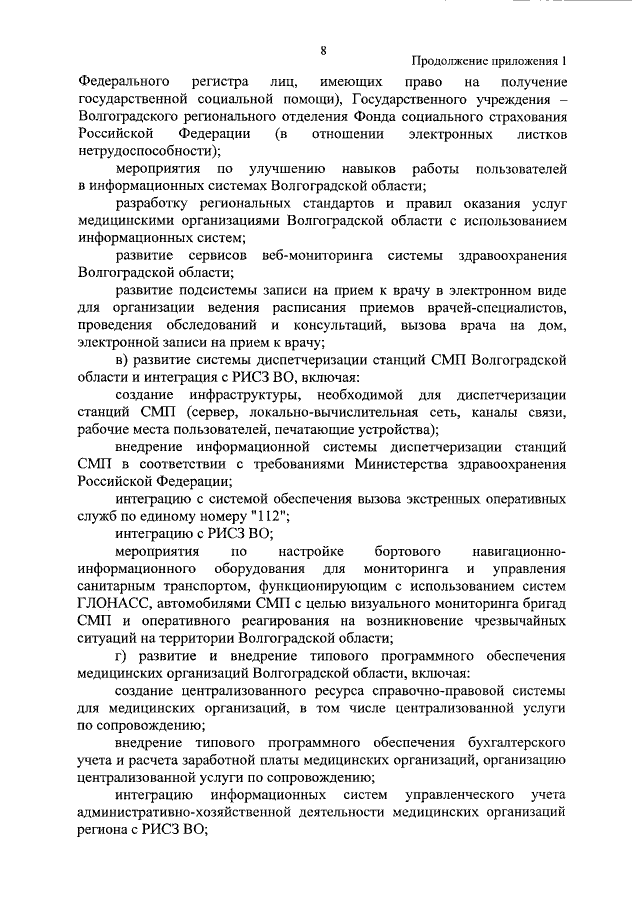 8

Продолжение приложения 1

Федерального регистра лиц, имеющих право на получение государственной социальной помощи), Государственного учреждения – Волгоградского регионального отделения Фонда социального страхования Российской Федерации (в отношении электронных листков нетрудоспособности);

мероприятия по улучшению навыков работы пользователей в информационных системах Волгоградской области;

разработку региональных стандартов и правил оказания услуг медицинскими организациями Волгоградской области с использованием информационных систем;

развитие сервисов веб-мониторинга системы здравоохранения Волгоградской области;

развитие подсистемы записи на прием к врачу в электронном виде для организации ведения расписания приемов врачей-специалистов, проведения обследований и консультаций, вызова врача на дом, электронной записи на прием к врачу;

в) развитие системы диспетчеризации станций СМП Волгоградской области и интеграция с РИСЗ ВО, включая:

создание инфраструктуры, необходимой для диспетчеризации станций СМП (сервер, локально-вычислительная сеть, каналы связи, рабочие места пользователей, печатающие устройства);

внедрение информационной системы диспетчеризации станций СМП в соответствии с требованиями Министерства здравоохранения Российской Федерации;

интеграцию с системой обеспечения вызова экстренных оперативных служб по единому номеру "112";

интеграцию с РИСЗ ВО;

мероприятия по настройке бортового навигационно-информационного оборудования для мониторинга и управления санитарным транспортом, функционирующим с использованием систем ГЛОНАСС, автомобилями СМП с целью визуального мониторинга бригад СМП и оперативного реагирования на возникновение чрезвычайных ситуаций на территории Волгоградской области;

г) развитие и внедрение типового программного обеспечения медицинских организаций Волгоградской области, включая:

создание централизованного ресурса справочно-правовой системы для медицинских организаций, в том числе централизованной услуги по сопровождению;

внедрение типового программного обеспечения бухгалтерского учета и расчета заработной платы медицинских организаций, организацию централизованной услуги по сопровождению;

интеграцию информационных систем управленческого учета административно-хозяйственной деятельности медицинских организаций региона с РИСЗ ВО;